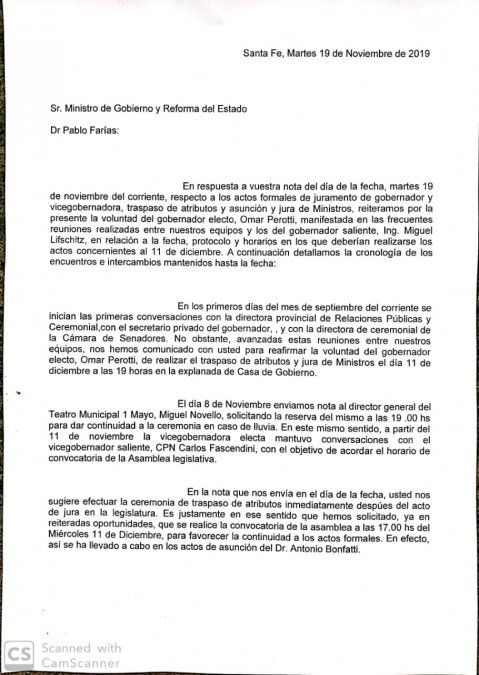 Santa Fe, Martes 19 de Noviembre de 2019

Sr. Ministro de Gobierno y Reforma del Estado

Dr Pablo Farías:

En respuesta a vuestra nota del día de la fecha, martes 19 de noviembre del corriente, respecto a los actos formales de juramento de gobernador y vicegobernadora, traspaso de atributos y asunción y jura de Ministros, reiteramos por la presente la voluntad del gobernador electo, Omar Perotti, manifestada en las frecuentes reuniones realizadas entre nuestros equipos y los del gobernador saliente, Ing. Miguel Lifschitz, en relación a la fecha, protocolo y horarios en los que deberían realizarse los actos concernientes al 11 de diciembre. A continuación detallamos la cronología de los encuentros e intercambios mantenidos hasta la fecha:

En los primeros días del mes de septiembre del corriente se inician las primeras conversaciones con la directora provincial de Relaciones Públicas y Ceremonial,con el secretario privado del gobernador, , y con la directora de ceremonial de la Cámara de Senadores. No obstante, avanzadas estas reuniones entre nuestros equipos, nos hemos comunicado con usted para reafirmar la voluntad del gobernador electo, Omar Perotti, de realizar el traspaso de atributos y jura de Ministros el día 11 de diciembre a las 19 horas en la explanada de Casa de Gobierno.

El día 8 de Noviembre enviamos nota al director general del Teatro Municipal 1 Mayo, Miguel Novello, solicitando la reserva del mismo a las 19 .00 hs para dar continuidad a la ceremonia en caso de lluvia. En este mismo sentido, a partir del 11 de noviembre la vicegobernadora electa mantuvo conversaciones con el vicegobernador saliente, CPN Carlos Fascendini, con el objetivo de acordar el horario de convocatoria de la Asamblea legislativa.

En la nota que nos envía en el día de la fecha, usted nos sugiere efectuar la ceremonia de traspaso de atributos inmediatamente después del acto de jura en la legislatura. Es justamente en ese sentido que hemos solicitado, ya en reiteradas oportunidades, que se realice la convocatoria de la asamblea a las 17.00 hs del Miércoles 11 de Diciembre, para favorecer la continuidad a los actos formales. En efecto, así se ha llevado a cabo en los actos de asunción del Dr. Antonio Bonfatti.

CS Scanned with CamScanner